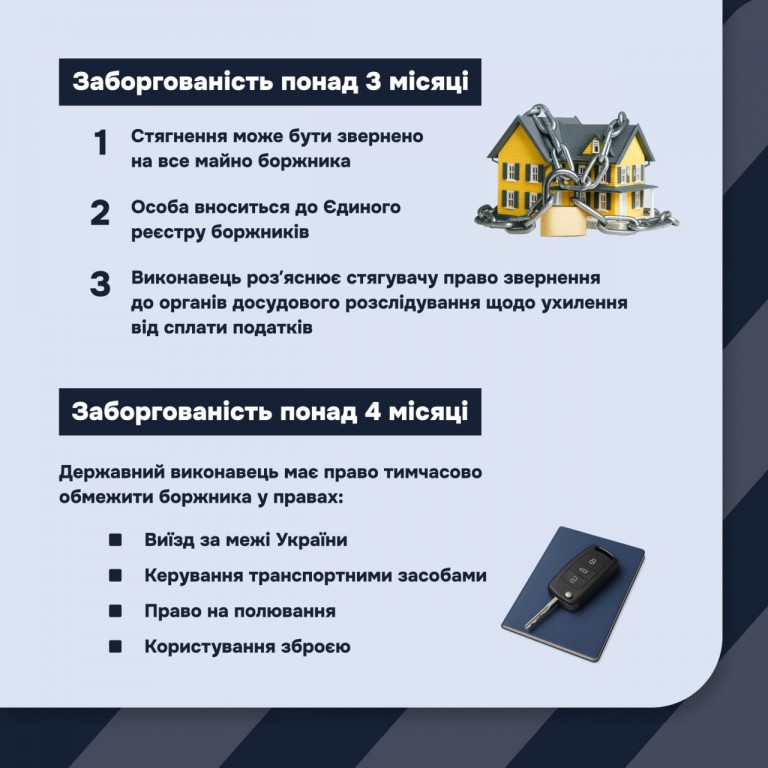 Заборгованість понад 3 місяці

1 Стягнення може бути звернено на все майно боржника

2 Особа вноситься до Єдиного реєстру боржників

3 Виконавець роз'яснює стягувачу право звернення до органів досудового розслідування щодо ухилення від сплати податків

Заборгованість понад 4 місяці

Державний виконавець має право тимчасово обмежити боржника у правах:

• Виїзд за межі України
• Керування транспортними засобами
• Право на полювання
• Користування зброєю